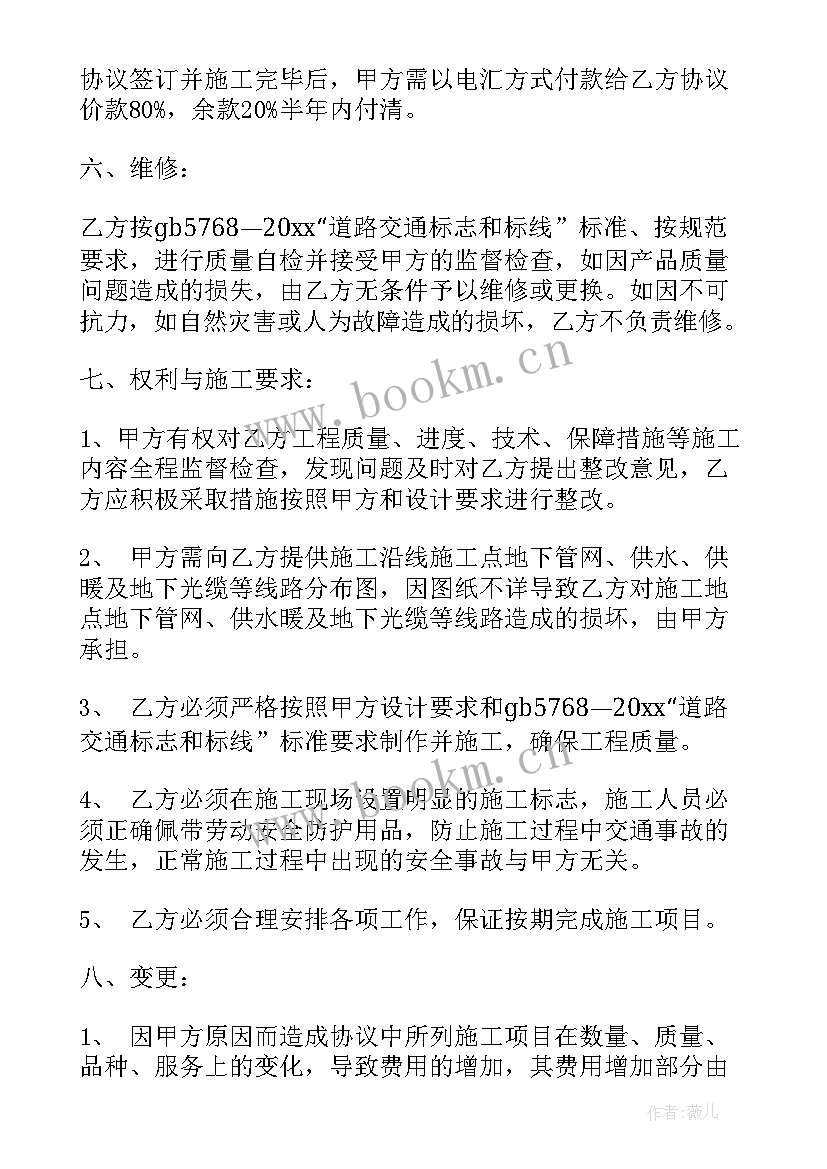 协议签订并施工完毕后，甲方需以电汇方式付款给乙方协议价款80%，余款20%半年内付清。

六、维修：

乙方按gb5768—20xx“道路交通标志和标线”标准、按规范要求，进行质量自检并接受甲方的监督检查，如因产品质量问题造成的损失，由乙方无条件予以维修或更换。如因不可抗力，如自然灾害或人为故障造成的损坏，乙方不负责维修。

七、权利与施工要求：

1、甲方有权对乙方工程质量、进度、技术、保障措施等施工内容全程监督检查，发现问题及时对乙方提出整改意见，乙方应积极采取措施按照甲方和设计要求进行整改。

2、 甲方需向乙方提供施工沿线施工点地下管网、供水、供暖及地下光缆等线路分布图，因图纸不详导致乙方对施工地点地下管网、供水暖及地下光缆等线路造成的损坏，由甲方承担。

3、 乙方必须严格按照甲方设计要求和gb5768—20xx“道路交通标志和标线”标准要求制作并施工，确保工程质量。

4、 乙方必须在施工现场设置明显的施工标志，施工人员必须正确佩带劳动安全防护用品，防止施工过程中交通事故的发生，正常施工过程中出现的安全事故与甲方无关。

5、 乙方必须合理安排各项工作，保证按期完成施工项目。

八、变更：

1、 因甲方原因而造成协议中所列施工项目在数量、质量、品种、服务上的变化，导致费用的增加，其费用增加部分由

www.bookm.cn

www.bookm.cn

作者：薇儿